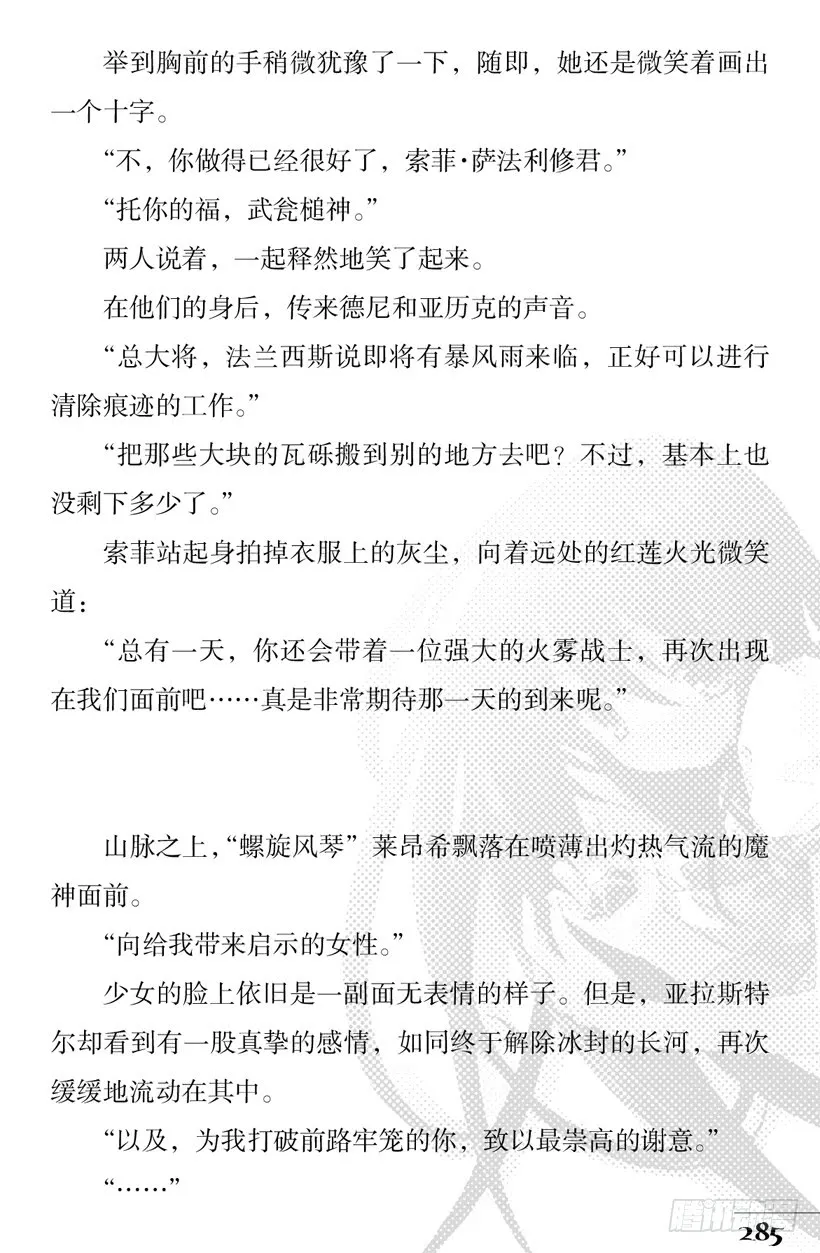 举到胸前的手稍微犹豫了一下，随即，她还是微笑着画出一个十字。

“不，你做得已经很好了，索菲·萨法利修君。”

“托你的福，武瓮槌神。”

两人说着，一起释然地笑了起来。

在他们的身后，传来德尼和亚历克的声音。

“总大将，法兰西斯说即将有暴风雨来临，正好可以进行清除痕迹的工作。”

“把那些大块的瓦砾搬到别的地方去吧？不过，基本上也没剩下多少了。”

索菲站起身拍掉衣服上的灰尘，向着远处的红莲火光微笑道：

“总有一天，你还会带着一位强大的火雾战士，再次出现在我们面前吧……真是非常期待那一天的到来呢。”

山脉之上，“螺旋风琴”莱昂希飘落在喷薄出灼热气流的魔神面前。

“向给我带来启示的女性。”

少女的脸上依旧是一副面无表情的样子。但是，亚拉斯特尔却看到有一股真挚的感情，如同终于解除冰封的长河，再次缓缓地流动在其中。

“以及，为我打破前路牢笼的你，致以最崇高的谢意。”

“……”

腾讯动漫

285